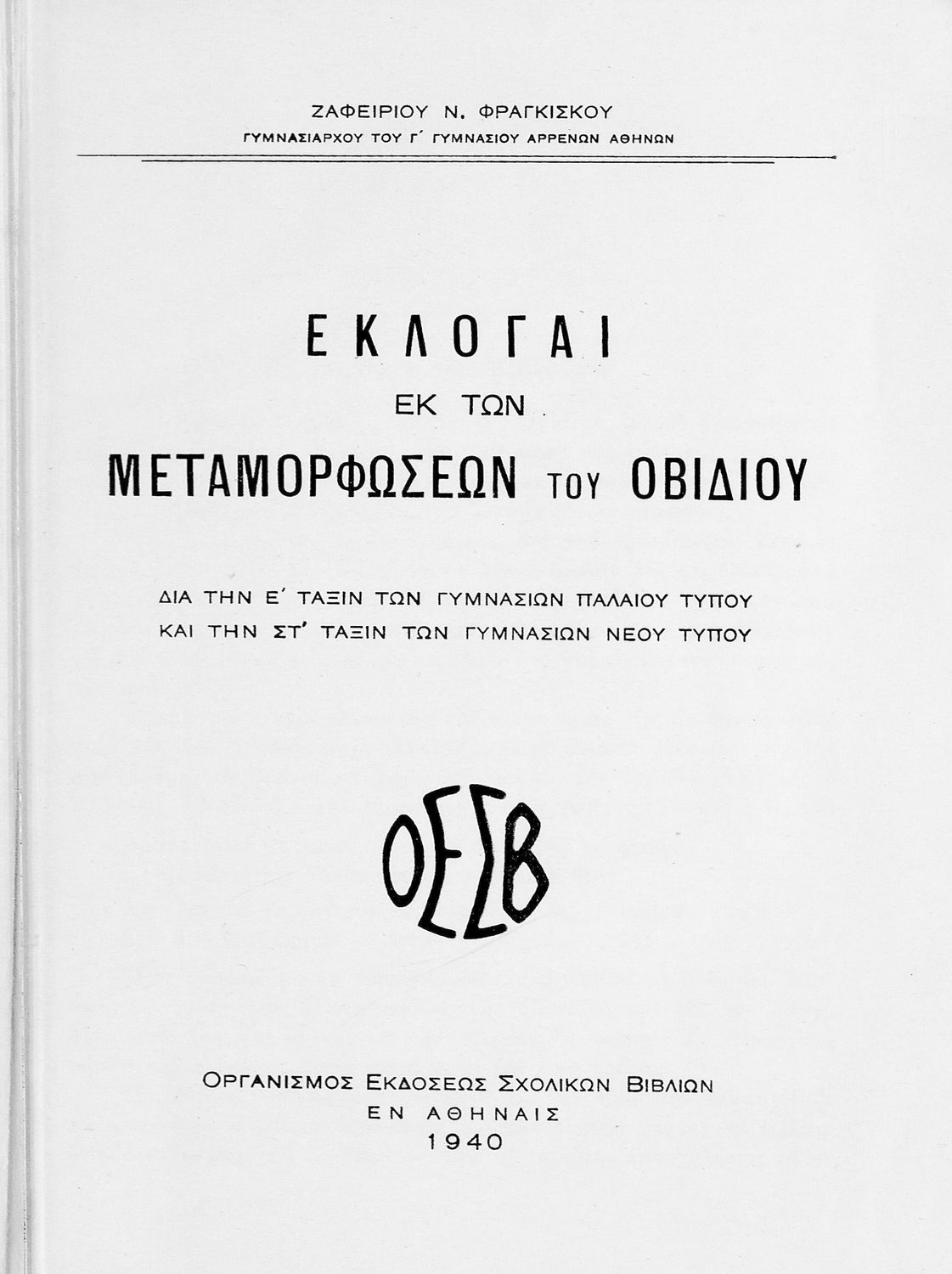 ΖΑΦΕΙΡΙΟΥ Ν. ΦΡΑΓΚΙΣΚΟΥ
ΓΥΜΝΑΣΙΑΡΧΟΥ ΤΟΥ Γ΄ ΓΥΜΝΑΣΙΟΥ ΑΡΡΕΝΩΝ ΑΘΗΝΩΝ

ΕΚΛΟΓΑΙ
ΕΚ ΤΩΝ
ΜΕΤΑΜΟΡΦΩΣΕΩΝ ΤΟΥ ΟΒΙΔΙΟΥ

ΔΙΑ ΤΗΝ Ε΄ ΤΑΞΙΝ ΤΩΝ ΓΥΜΝΑΣΙΩΝ ΠΑΛΑΙΟΥ ΤΥΠΟΥ
ΚΑΙ ΤΗΝ ΣΤ΄ ΤΑΞΙΝ ΤΩΝ ΓΥΜΝΑΣΙΩΝ ΝΕΟΥ ΤΥΠΟΥ

ΟΕΣΒ

ΟΡΓΑΝΙΣΜΟΣ ΕΚΔΟΣΕΩΣ ΣΧΟΛΙΚΩΝ ΒΙΒΛΙΩΝ
ΕΝ ΑΘΗΝΑΙΣ
1940